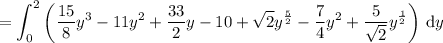 $= \int_0^2 \left( \frac{15}{8}y^3 - 11y^2 + \frac{33}{2}y - 10 + \sqrt{2}y^{\frac{5}{2}} - \frac{7}{4}y^2 + \frac{5}{\sqrt{2}}y^{\frac{1}{2}} \right) \mathrm{d}y$